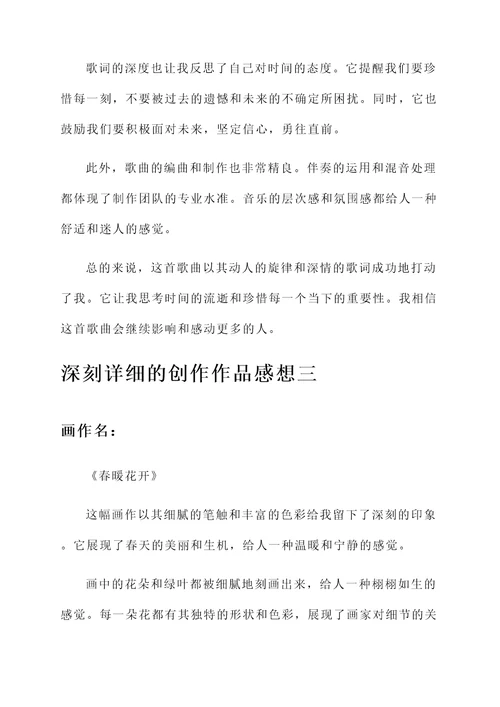 歌词的深度也让我反思了自己对时间的态度。它提醒我们要珍惜每一刻，不要被过去的遗憾和未来的不确定所困扰。同时，它也鼓励我们要积极面对未来，坚定信心，勇往直前。

此外，歌曲的编曲和制作也非常精良。伴奏的运用和混音处理都体现了制作团队的专业水准。音乐的层次感和氛围感都给人一种舒适和迷人的感觉。

总的来说，这首歌曲以其动人的旋律和深情的歌词成功地打动了我。它让我思考时间的流逝和珍惜每一个当下的重要性。我相信这首歌曲会继续影响和感动更多的人。

深刻详细的创作作品感想三

画作名：

《春暖花开》

这幅画作以其细腻的笔触和丰富的色彩给我留下了深刻的印象。它展现了春天的美丽和生机，给人一种温暖和宁静的感觉。

画中的花朵和绿叶都被细腻地刻画出来，给人一种栩栩如生的感觉。每一朵花都有其独特的形状和色彩，展现了画家对细节的关